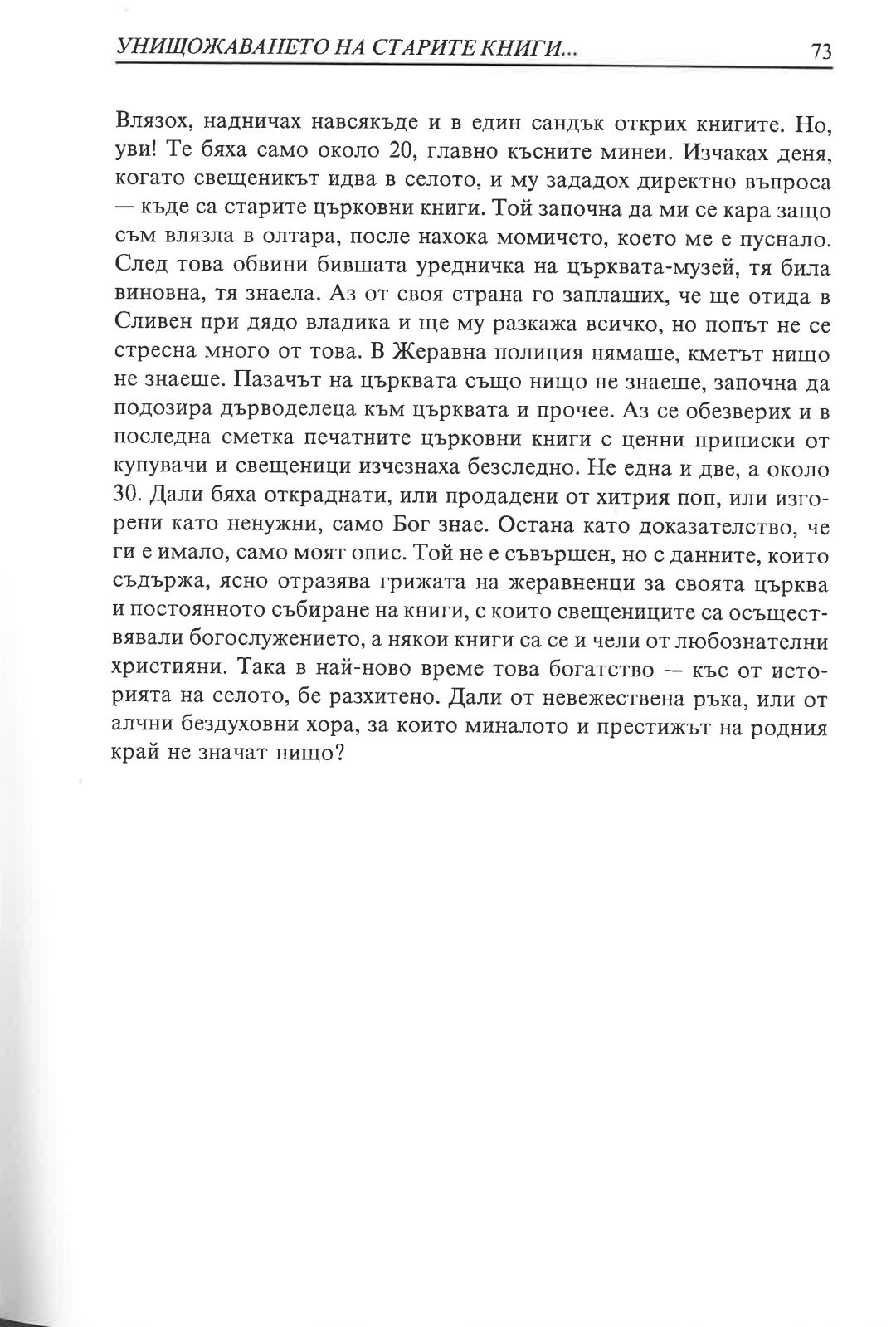 УНИЩОЖАВАНЕТО НА СТАРИТЕ КНИГИ... 73

Влязох, надничах навсякъде и в един сандък открих книгите. Но, уви! Те бяха само около 20, главно късните минеи. Изчаках деня, когато свещеникът идва в селото, и му зададох директно въпроса — къде са старите църковни книги. Той започна да ми се кара защо съм влязла в олтара, после нахока момичето, което ме е пуснало. След това обвини бившата уредничка на църквата-музей, тя била виновна, тя знаела. Аз от своя страна го заплаших, че ще отида в Сливен при дядо владика и ще му разкажа всичко, но попът не се стресна много от това. В Жеравна полиция нямаше, кметът нищо не знаеше. Пазачът на църквата също нищо не знаеше, започна да подозира дърводелеца към църквата и прочее. Аз се обезверих и в последна сметка печатните църковни книги с ценни приписки от купувачи и свещеници изчезнаха безследно. Не една и две, а около 30. Дали бяха откраднати, или продадени от хитрия поп, или изгорени като ненужни, само Бог знае. Остана като доказателство, че ги е имало, само моят опис. Той не е съвършен, но с данните, които съдържа, ясно отразява грижата на жеравненци за своята църква и постоянното събиране на книги, с които свещениците са осъществявали богослужението, а някои книги са се и чели от любознателни християни. Така в най-ново време това богатство — къс от историята на селото, бе разхитено. Дали от невежествена ръка, или от алчни бездуховни хора, за които миналото и престижът на родния край не значат нищо?